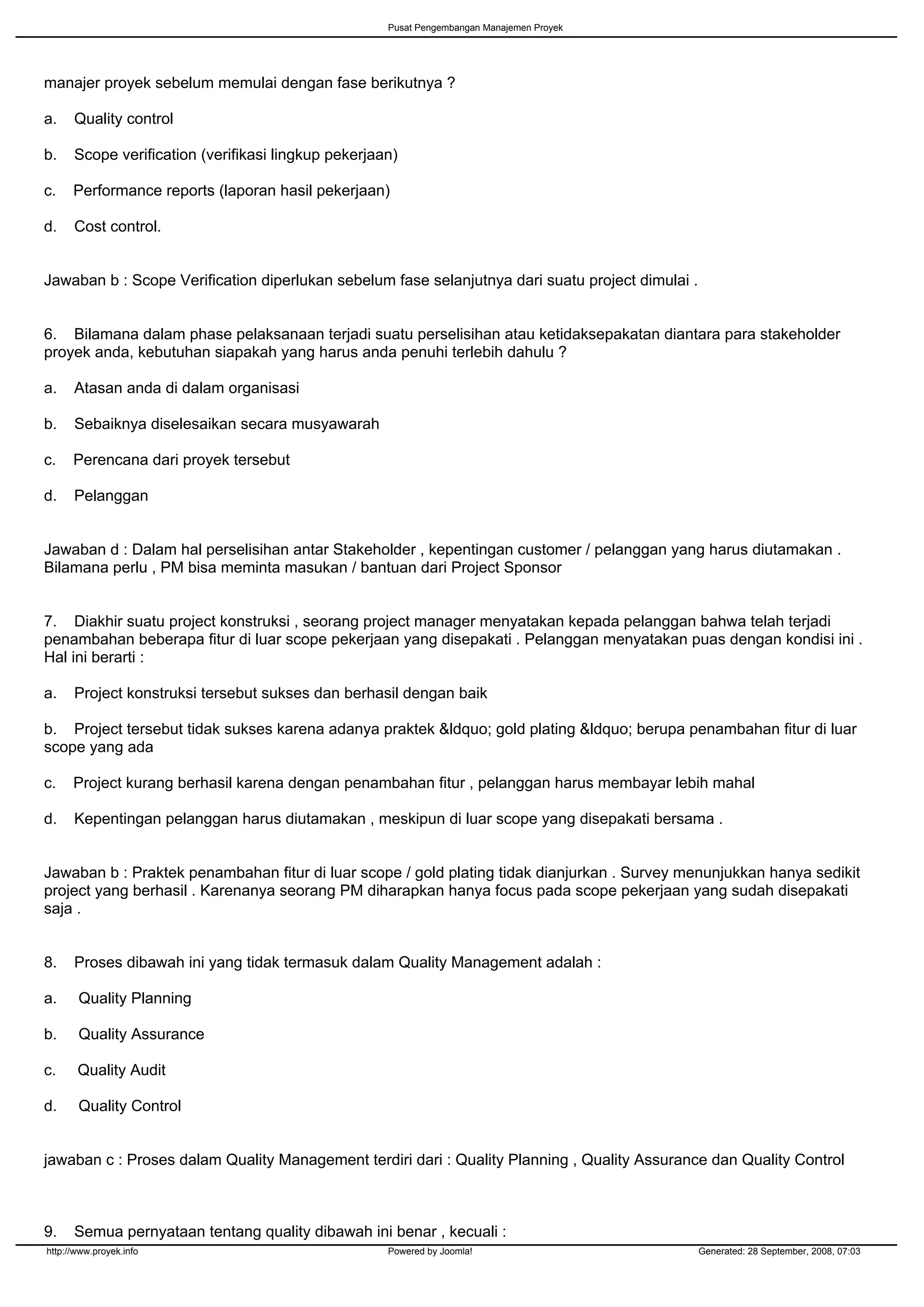 Pusat Pengembangan Manajemen Proyek

manajer proyek sebelum memulai dengan fase berikutnya ?

a. Quality control

b. Scope verification (verifikasi lingkup pekerjaan)

c. Performance reports (laporan hasil pekerjaan)

d. Cost control.

Jawaban b : Scope Verification diperlukan sebelum fase selanjutnya dari suatu project dimulai .

6. Bilamana dalam phase pelaksanaan terjadi suatu perselisihan atau ketidaksepakatan diantara para stakeholder proyek anda, kebutuhan siapakah yang harus anda penuhi terlebih dahulu ?

a. Atasan anda di dalam organisasi

b. Sebaiknya diselesaikan secara musyawarah

c. Perencana dari proyek tersebut

d. Pelanggan

Jawaban d : Dalam hal perselisihan antar Stakeholder , kepentingan customer / pelanggan yang harus diutamakan . Bilamana perlu , PM bisa meminta masukan / bantuan dari Project Sponsor

7. Diakhir suatu project konstruksi , seorang project manager menyatakan kepada pelanggan bahwa telah terjadi penambahan beberapa fitur di luar scope pekerjaan yang disepakati . Pelanggan menyatakan puas dengan kondisi ini . Hal ini berarti :

a. Project konstruksi tersebut sukses dan berhasil dengan baik

b. Project tersebut tidak sukses karena adanya praktek &ldquo; gold plating &ldquo; berupa penambahan fitur di luar scope yang ada

c. Project kurang berhasil karena dengan penambahan fitur , pelanggan harus membayar lebih mahal

d. Kepentingan pelanggan harus diutamakan , meskipun di luar scope yang disepakati bersama .

Jawaban b : Praktek penambahan fitur di luar scope / gold plating tidak dianjurkan . Survey menunjukkan hanya sedikit project yang berhasil . Karenanya seorang PM diharapkan hanya focus pada scope pekerjaan yang sudah disepakati saja .

8. Proses dibawah ini yang tidak termasuk dalam Quality Management adalah :

a. Quality Planning

b. Quality Assurance

c. Quality Audit

d. Quality Control

jawaban c : Proses dalam Quality Management terdiri dari : Quality Planning , Quality Assurance dan Quality Control

9. Semua pernyataan tentang quality dibawah ini benar , kecuali :

http://www.proyek.info Powered by Joomla! Generated: 28 September, 2008, 07:03